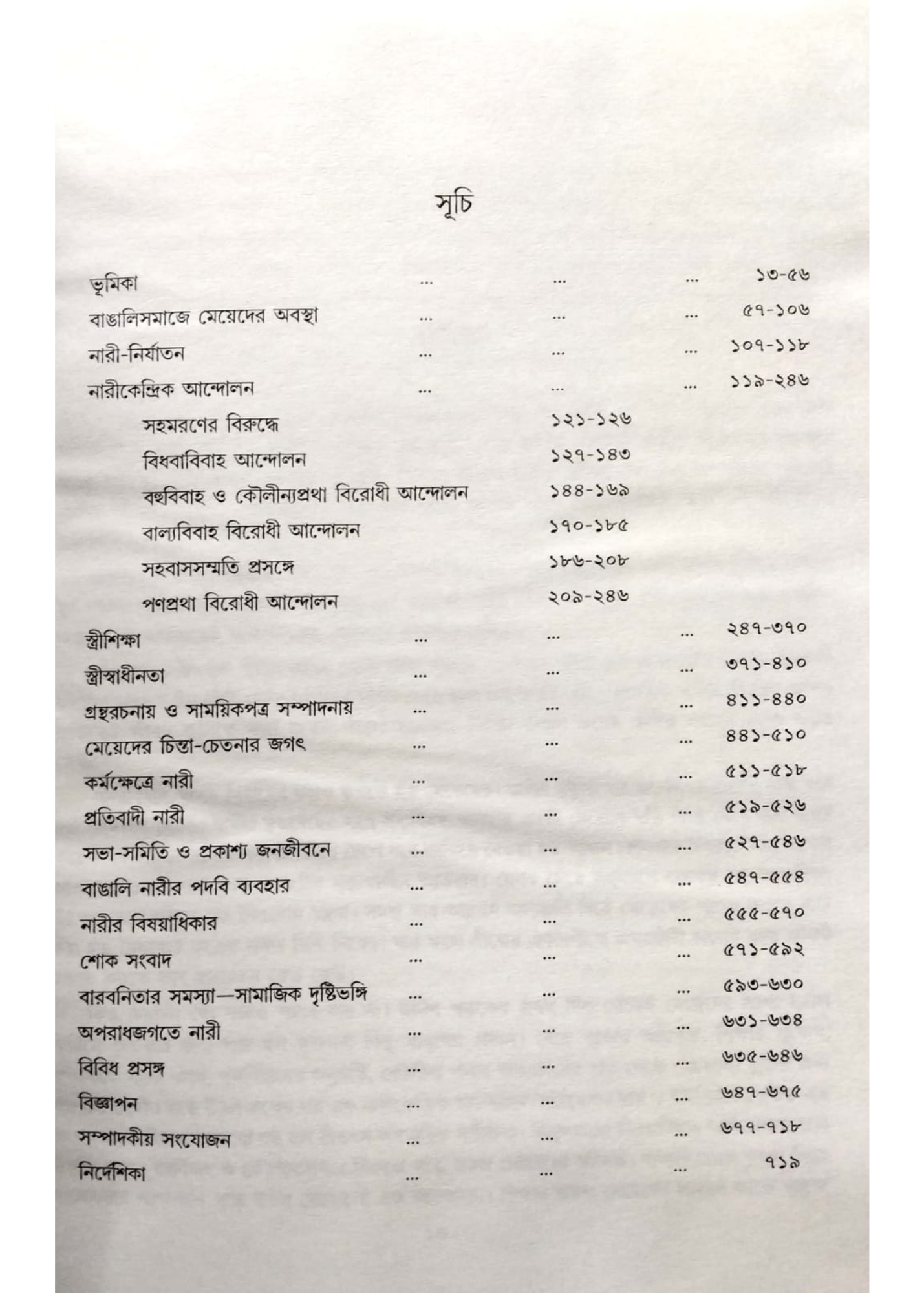 সূচি

ভূমিকা ... ... ... ১৩-৫৬

বাঙালিসমাজে মেয়েদের অবস্থা ... ... ... ৫৭-১০৬

নারী-নির্যাতন ... ... ... ১০৭-১১৮

নারীকেন্দ্রিক আন্দোলন ... ... ... ১১৯-২৪৬

সহমরণের বিরুদ্ধে ১২১-১২৬

বিধবাবিবাহ আন্দোলন ১২৭-১৪৩

বহুবিবাহ ও কৌলীন্যপ্রথা বিরোধী আন্দোলন ১৪৪-১৬৯

বাল্যবিবাহ বিরোধী আন্দোলন ১৭০-১৮৫

সহবাসসম্মতি প্রসঙ্গে ১৮৬-২০৮

পণপ্রথা বিরোধী আন্দোলন ২০৯-২৪৬

স্ত্রীশিক্ষা ... ... ... ২৪৭-৩৭০

স্ত্রীস্বাধীনতা ... ... ... ৩৭১-৪১০

গ্রন্থরচনায় ও সাময়িকপত্র সম্পাদনায় ... ... ... ৪১১-৪৪০

মেয়েদের চিন্তা-চেতনার জগৎ ... ... ... ৪৪১-৫১০

কর্মক্ষেত্রে নারী ... ... ... ৫১১-৫১৮

প্রতিবাদী নারী ... ... ... ৫১৯-৫২৬

সভা-সমিতি ও প্রকাশ্য জনজীবনে ... ... ... ৫২৭-৫৪৬

বাঙালি নারীর পদবি ব্যবহার ... ... ... ৫৪৭-৫৫৪

নারীর বিষয়াধিকার ... ... ... ৫৫৫-৫৭০

শোক সংবাদ ... ... ... ৫৭১-৫৯২

বারবনিতার সমস্যা—সামাজিক দৃষ্টিভঙ্গি ... ... ... ৫৯৩-৬৩০

অপরাধজগতে নারী ... ... ... ৬৩১-৬৩৪

বিবিধ প্রসঙ্গ ... ... ... ৬৩৫-৬৪৬

বিজ্ঞাপন ... ... ... ৬৪৭-৬৭৫

সম্পাদকীয় সংযোজন ... ... ... ৬৭৭-৭১৮

নির্দেশিকা ... ... ... ৭১৯